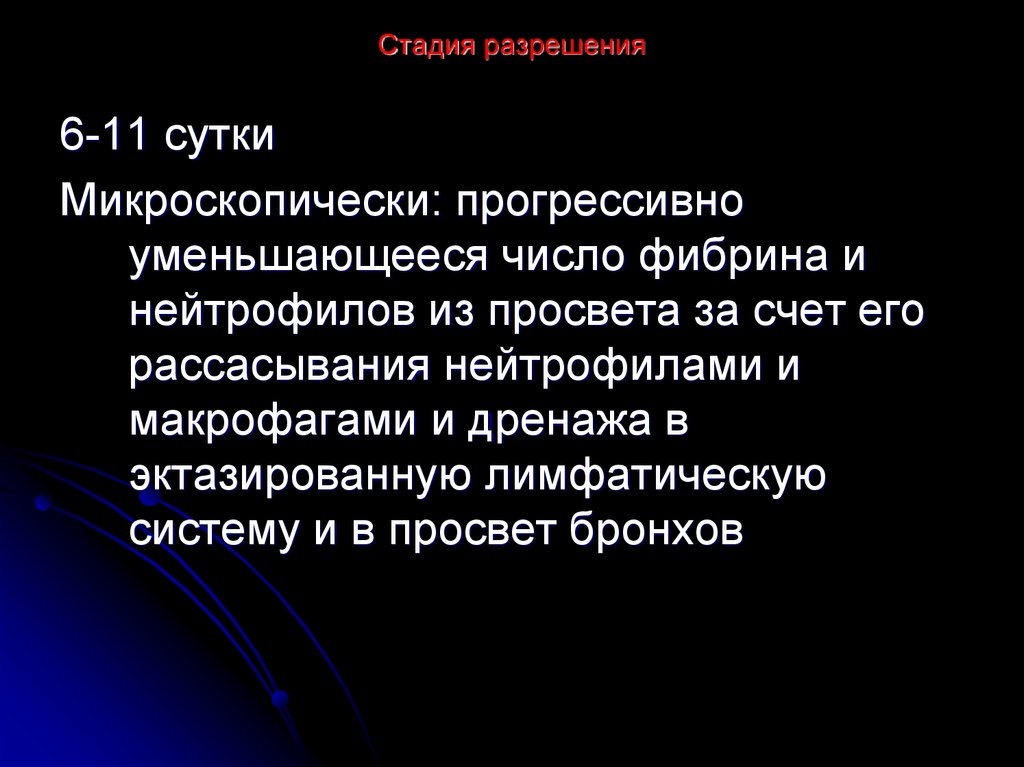 Стадия разрешения

6-11 сутки

Микроскопически: прогрессивно уменьшающееся число фибрина и нейтрофилов из просвета за счет его рассасывания нейтрофилами и макрофагами и дренажа в эктазированную лимфатическую систему и в просвет бронхов